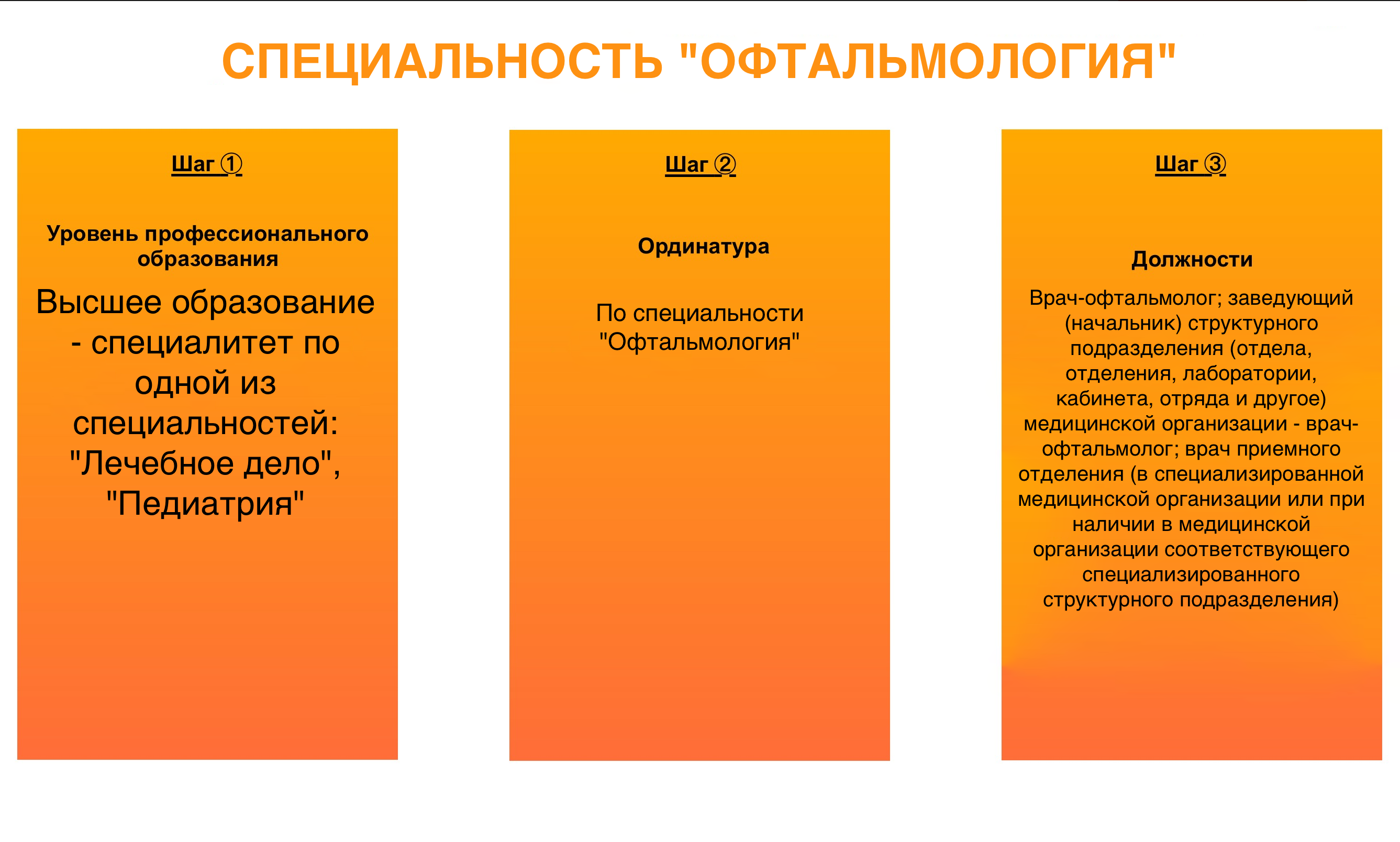 СПЕЦИАЛЬНОСТЬ "ОФТАЛЬМОЛОГИЯ"

Шаг ①

Уровень профессионального образования

Высшее образование - специалитет по одной из специальностей: "Лечебное дело", "Педиатрия"

Шаг ②

Ординатура

По специальности "Офтальмология"

Шаг ③

Должности

Врач-офтальмолог; заведующий (начальник) структурного подразделения (отдела, отделения, лаборатории, кабинета, отряда и другое) медицинской организации - врач-офтальмолог; врач приемного отделения (в специализированной медицинской организации или при наличии в медицинской организации соответствующего специализированного структурного подразделения)